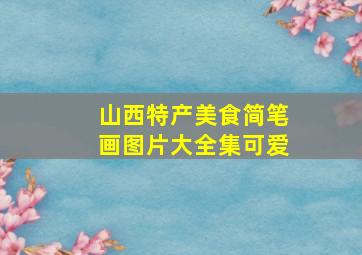 山西特产美食简笔画图片大全集可爱